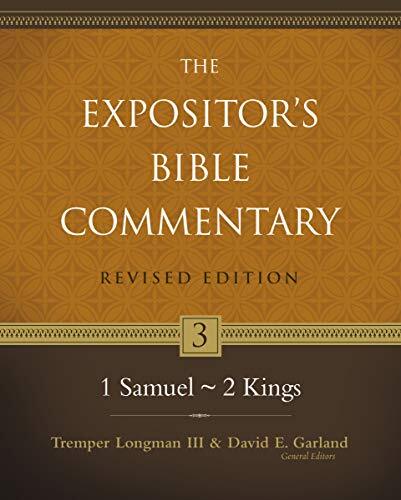 THE EXPOSITOR'S BIBLE COMMENTARY

REVISED EDITION

3

1 Samuel ~ 2 Kings

Tremper Longman III & David E. Garland
General Editors